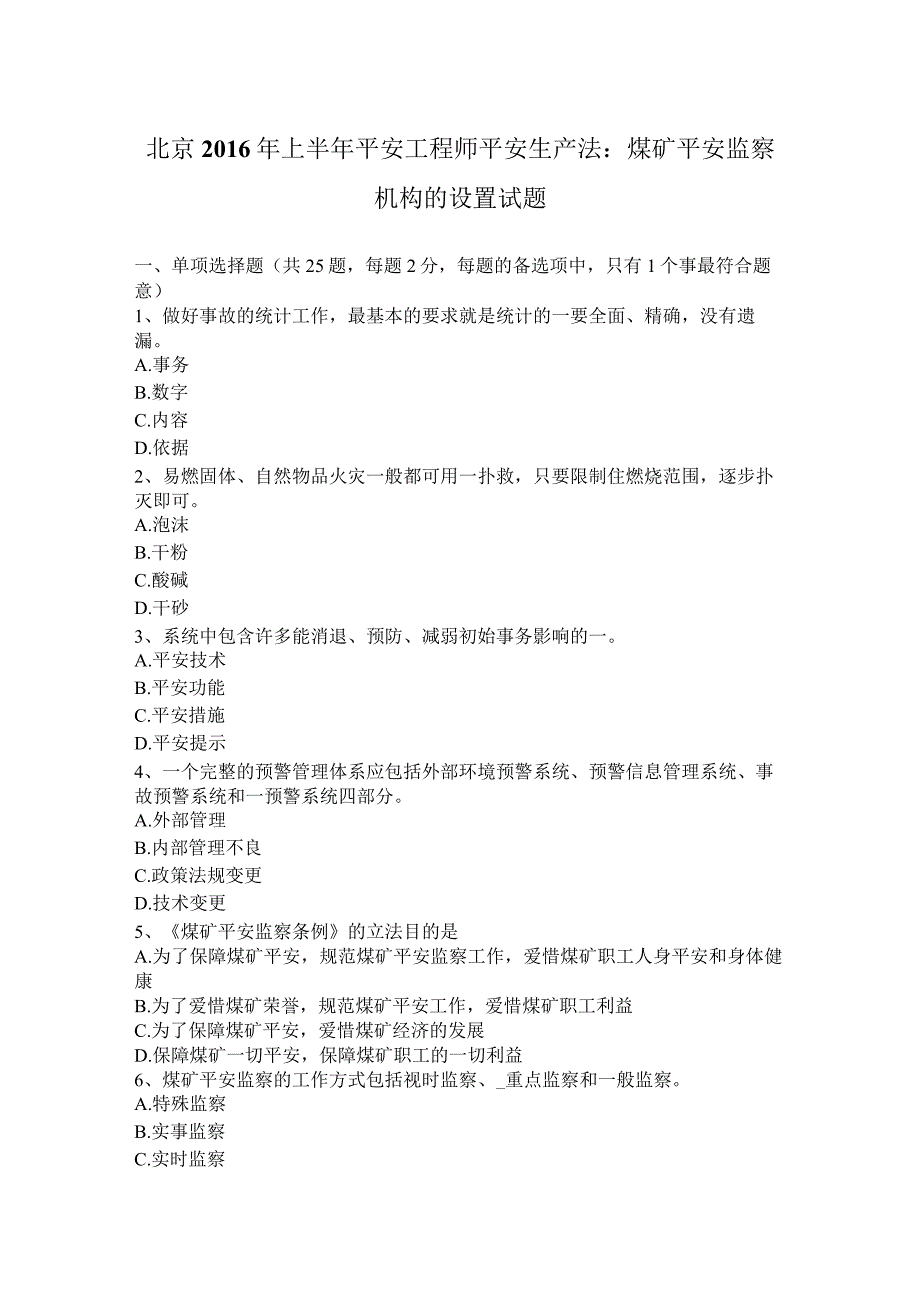 北京2016年上半年平安工程师平安生产法：煤矿平安监察机构的设置试题

一、单项选择题（共25题，每题2分，每题的备选项中，只有1个事最符合题意）
1、做好事故的统计工作，最基本的要求就是统计的一要全面、精确，没有遗漏。
A.事务
B.数字
C.内容
D.依据
2、易燃固体、自然物品火灾一般都可用一扑救，只要限制住燃烧范围，逐步扑灭即可。
A.泡沫
B.干粉
C.酸碱
D.干砂
3、系统中包含许多能消退、预防、减弱初始事务影响的一。
A.平安技术
B.平安功能
C.平安措施
D.平安提示
4、一个完整的预警管理体系应包括外部环境预警系统、预警信息管理系统、事故预警系统和一预警系统四部分。
A.外部管理
B.内部管理不良
C.政策法规变更
D.技术变更
5、《煤矿平安监察条例》的立法目的是
A.为了保障煤矿平安，规范煤矿平安监察工作，爱惜煤矿职工人身平安和身体健康
B.为了爱惜煤矿荣誉，规范煤矿平安工作，爱惜煤矿职工利益
C.为了保障煤矿平安，爱惜煤矿经济的发展
D.保障煤矿一切平安，保障煤矿职工的一切利益
6、煤矿平安监察的工作方式包括视时监察、_重点监察和一般监察。
A.特殊监察
B.实事监察
C.实时监察